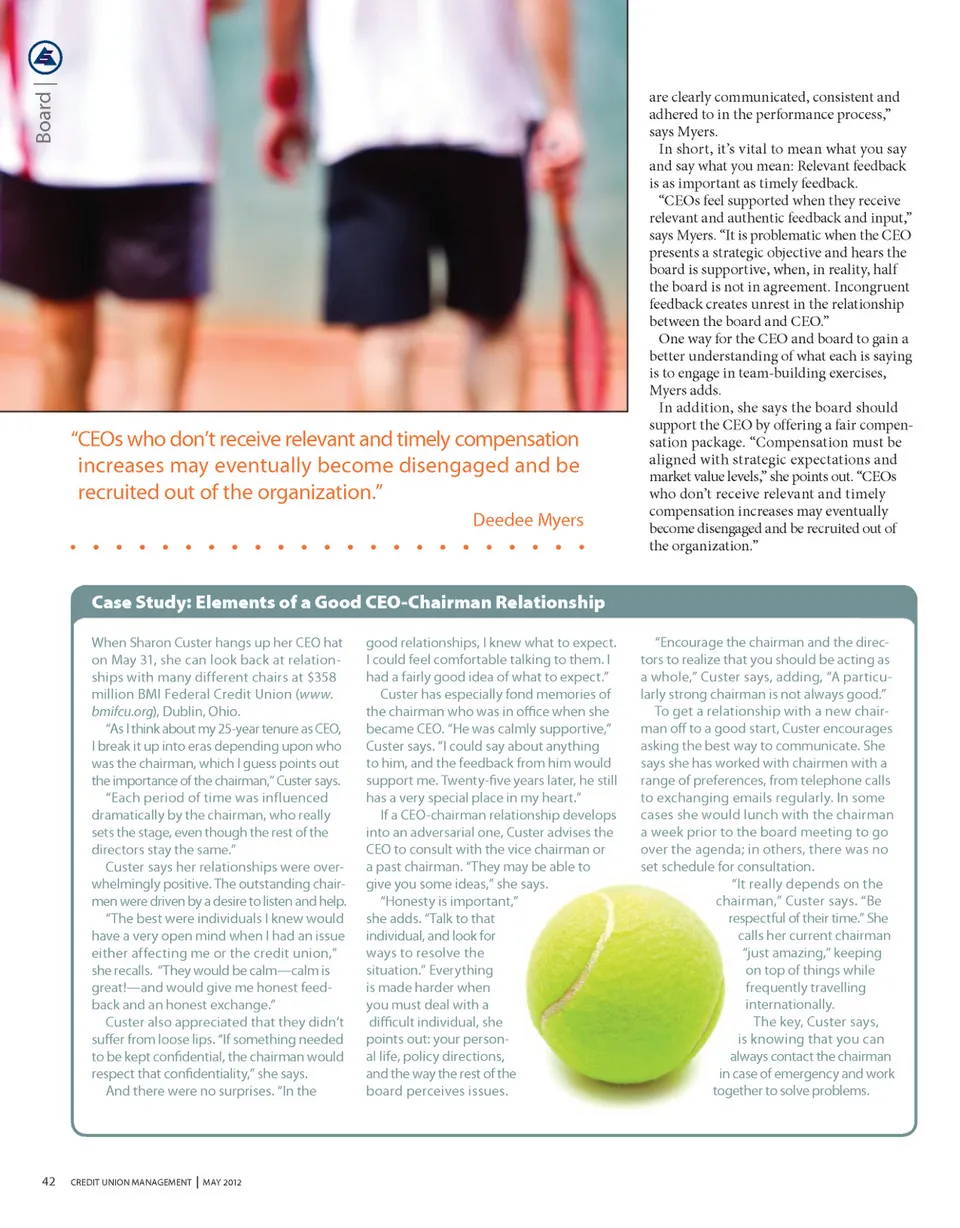 Board |

are clearly communicated, consistent and adhered to in the performance process," says Myers.

In short, it's vital to mean what you say and say what you mean: Relevant feedback is as important as timely feedback.

"CEOs feel supported when they receive relevant and authentic feedback and input," says Myers. "It is problematic when the CEO presents a strategic objective and hears the board is supportive, when, in reality, half the board is not in agreement. Incongruent feedback creates unrest in the relationship between the board and CEO."

One way for the CEO and board to gain a better understanding of what each is saying is to engage in team-building exercises, Myers adds.

In addition, she says the board should support the CEO by offering a fair compensation package. "Compensation must be aligned with strategic expectations and market value levels," she points out. "CEOs who don't receive relevant and timely compensation increases may eventually become disengaged and be recruited out of the organization."

"CEOs who don't receive relevant and timely compensation increases may eventually become disengaged and be recruited out of the organization."

Deedee Myers

Case Study: Elements of a Good CEO-Chairman Relationship

When Sharon Custer hangs up her CEO hat on May 31, she can look back at relationships with many different chairs at $358 million BMI Federal Credit Union (www.bmifcu.org), Dublin, Ohio.

"As I think about my 25-year tenure as CEO, I break it up into eras depending upon who was the chairman, which I guess points out the importance of the chairman," Custer says.

"Each period of time was influenced dramatically by the chairman, who really sets the stage, even though the rest of the directors stay the same."

Custer says her relationships were overwhelmingly positive. The outstanding chairmen were driven by a desire to listen and help.

"The best were individuals I knew would have a very open mind when I had an issue either affecting me or the credit union," she recalls. "They would be calm—calm is great!—and would give me honest feedback and an honest exchange."

Custer also appreciated that they didn't suffer from loose lips. "If something needed to be kept confidential, the chairman would respect that confidentiality," she says.

And there were no surprises. "In the good relationships, I knew what to expect. I could feel comfortable talking to them. I had a fairly good idea of what to expect."

Custer has especially fond memories of the chairman who was in office when she became CEO. "He was calmly supportive," Custer says. "I could say about anything to him, and the feedback from him would support me. Twenty-five years later, he still has a very special place in my heart."

If a CEO-chairman relationship develops into an adversarial one, Custer advises the CEO to consult with the vice chairman or a past chairman. "They may be able to give you some ideas," she says.

"Honesty is important," she adds. "Talk to that individual, and look for ways to resolve the situation." Everything is made harder when you must deal with a difficult individual, she points out: your personal life, policy directions, and the way the rest of the board perceives issues.

"Encourage the chairman and the directors to realize that you should be acting as a whole," Custer says, adding, "A particularly strong chairman is not always good."

To get a relationship with a new chairman off to a good start, Custer encourages asking the best way to communicate. She says she has worked with chairmen with a range of preferences, from telephone calls to exchanging emails regularly. In some cases she would lunch with the chairman a week prior to the board meeting to go over the agenda; in others, there was no set schedule for consultation.

"It really depends on the chairman," Custer says. "Be respectful of their time." She calls her current chairman "just amazing," keeping on top of things while frequently travelling internationally.

The key, Custer says, is knowing that you can always contact the chairman in case of emergency and work together to solve problems.

42 CREDIT UNION MANAGEMENT | MAY 2012